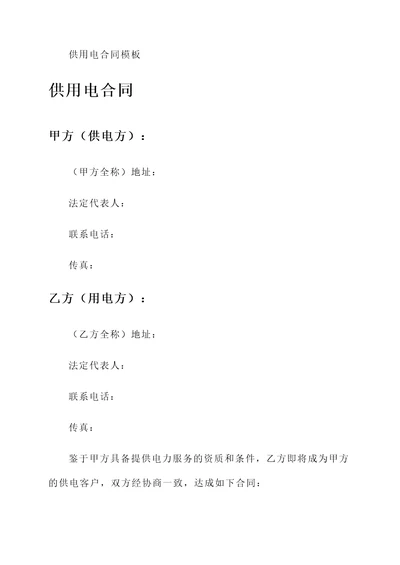 供用电合同模板

供用电合同

甲方（供电方）：

（甲方全称）地址：

法定代表人：

联系电话：

传真：

乙方（用电方）：

（乙方全称）地址：

法定代表人：

联系电话：

传真：

鉴于甲方具备提供电力服务的资质和条件，乙方即将成为甲方的供电客户，双方经协商一致，达成如下合同：